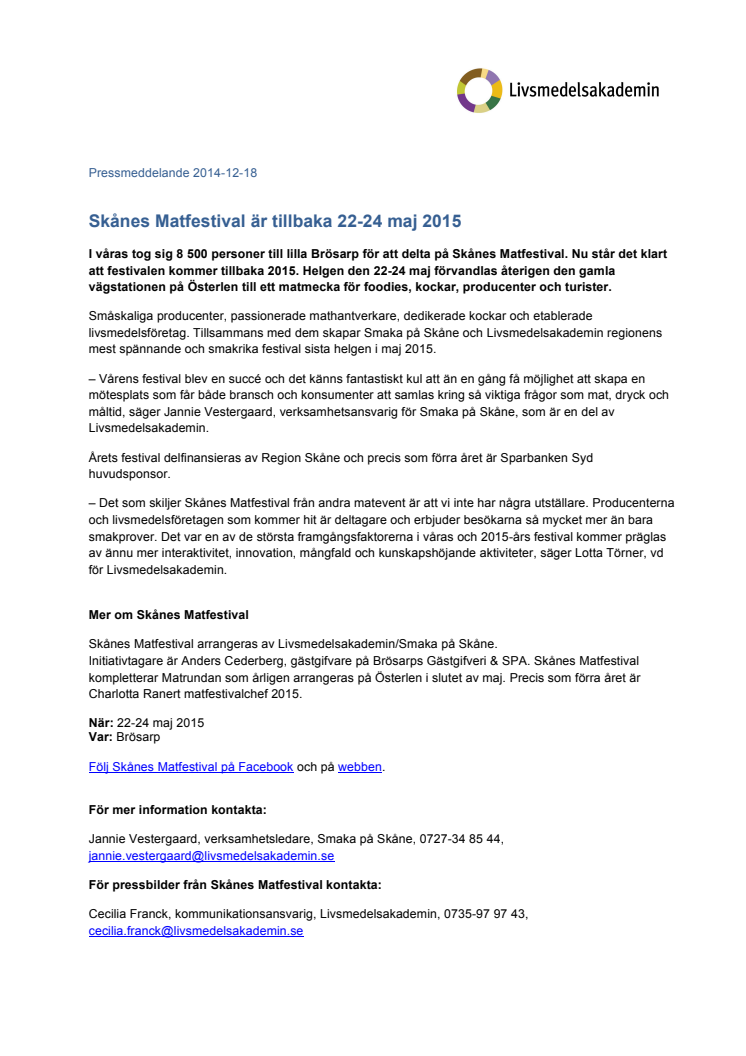 Livsmedelsakademin

Pressmeddelande 2014-12-18

Skånes Matfestival är tillbaka 22-24 maj 2015

I våras tog sig 8 500 personer till lilla Brösarp för att delta på Skånes Matfestival. Nu står det klart att festivalen kommer tillbaka 2015. Helgen den 22-24 maj förvandlas återigen den gamla vägstationen på Österlen till ett matmecka för foodies, kockar, producenter och turister.

Småskaliga producenter, passionerade mathantverkare, dedikerade kockar och etablerade livsmedelsföretag. Tillsammans med dem skapar Smaka på Skåne och Livsmedelsakademin regionens mest spännande och smakrika festival sista helgen i maj 2015.

– Vårens festival blev en succé och det känns fantastiskt kul att än en gång få möjlighet att skapa en mötesplats som får både bransch och konsumenter att samlas kring så viktiga frågor som mat, dryck och måltid, säger Jannie Vestergaard, verksamhetsansvarig för Smaka på Skåne, som är en del av Livsmedelsakademin.

Årets festival delfinansieras av Region Skåne och precis som förra året är Sparbanken Syd huvudsponsor.

– Det som skiljer Skånes Matfestival från andra matevent är att vi inte har några utställare. Producenterna och livsmedelsföretagen som kommer hit är deltagare och erbjuder besökarna så mycket mer än bara smakprover. Det var en av de största framgångsfaktorerna i våras och 2015-års festival kommer präglas av ännu mer interaktivitet, innovation, mångfald och kunskapshöjande aktiviteter, säger Lotta Törner, vd för Livsmedelsakademin.

Mer om Skånes Matfestival

Skånes Matfestival arrangeras av Livsmedelsakademin/Smaka på Skåne.
Initiativtagare är Anders Cederberg, gästgifvare på Brösarps Gästgifveri & SPA. Skånes Matfestival kompletterar Matrundan som årligen arrangeras på Österlen i slutet av maj. Precis som förra året är Charlotta Ranert matfestivalchef 2015.

När: 22-24 maj 2015
Var: Brösarp

Följ Skånes Matfestival på Facebook och på webben.

För mer information kontakta:

Jannie Vestergaard, verksamhetsledare, Smaka på Skåne, 0727-34 85 44, jannie.vestergaard@livsmedelsakademin.se

För pressbilder från Skånes Matfestival kontakta:

Cecilia Franck, kommunikationsansvarig, Livsmedelsakademin, 0735-97 97 43, cecilia.franck@livsmedelsakademin.se